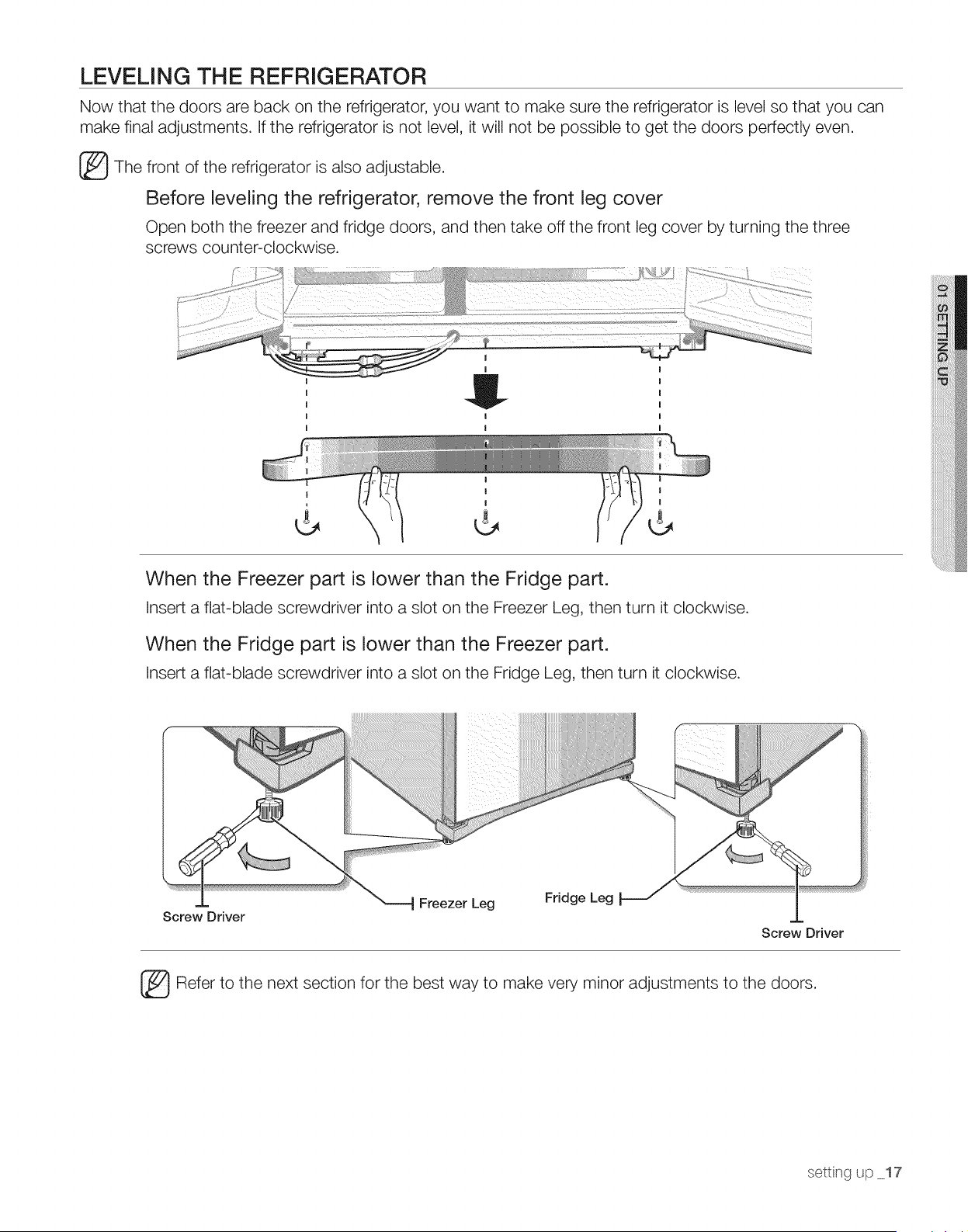 LEVELING THE REFRIGERATOR

Now that the doors are back on the refrigerator, you want to make sure the refrigerator is level so that you can make final adjustments. If the refrigerator is not level, it will not be possible to get the doors perfectly even.

The front of the refrigerator is also adjustable.

Before leveling the refrigerator, remove the front leg cover

Open both the freezer and fridge doors, and then take off the front leg cover by turning the three screws counter-clockwise.

01 SETTING UP

When the Freezer part is lower than the Fridge part.

Insert a flat-blade screwdriver into a slot on the Freezer Leg, then turn it clockwise.

When the Fridge part is lower than the Freezer part.

Insert a flat-blade screwdriver into a slot on the Fridge Leg, then turn it clockwise.

Screw Driver

Freezer Leg

Fridge Leg

Screw Driver

Refer to the next section for the best way to make very minor adjustments to the doors.

setting up _17